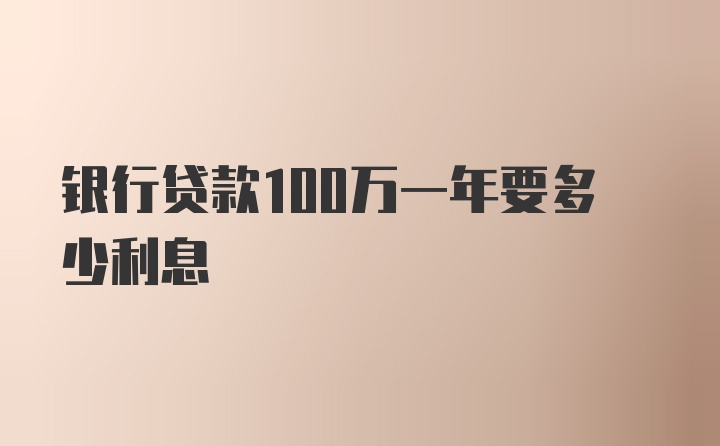 银行贷款100万一年要多少利息